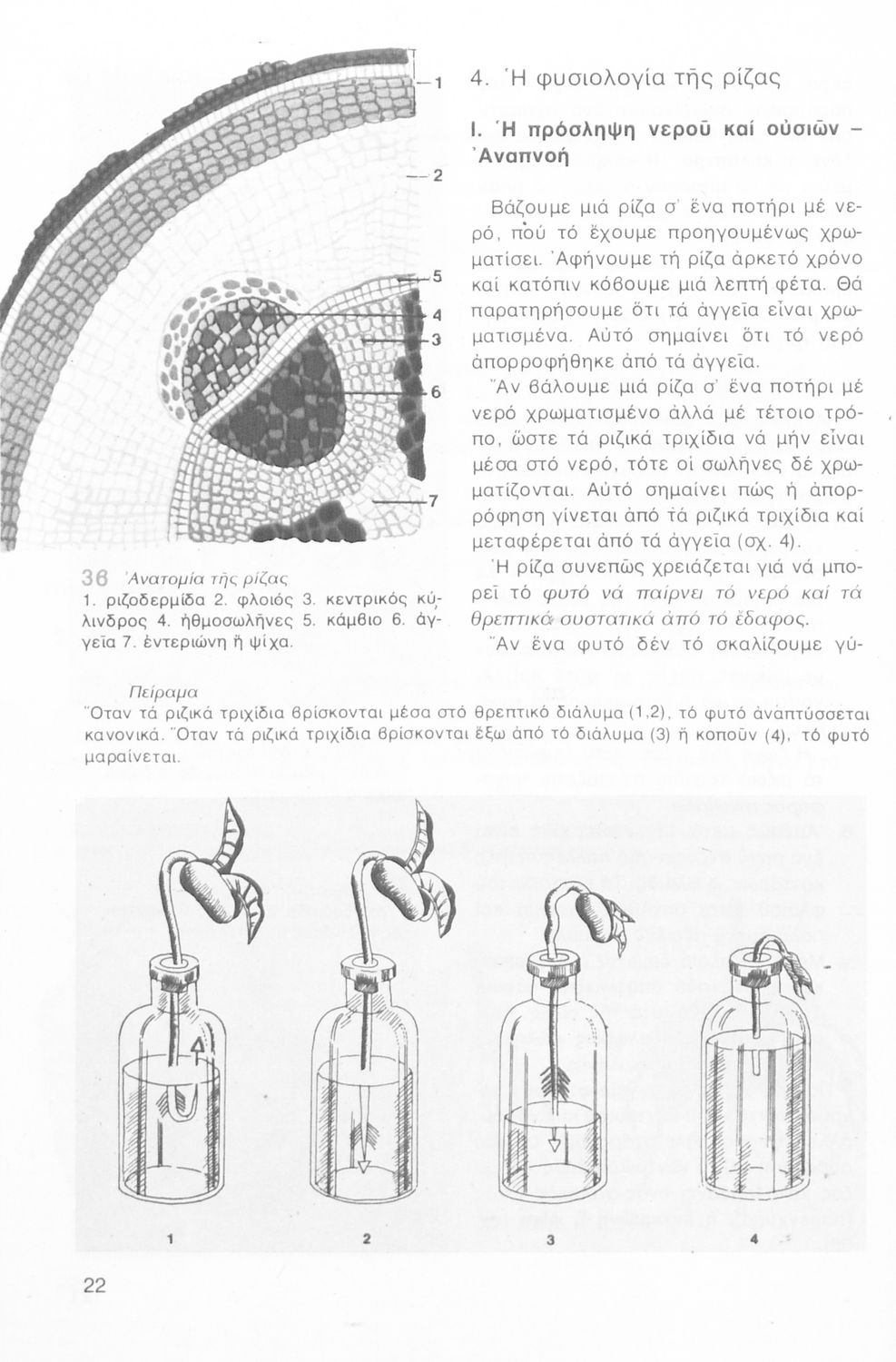 1

2

5

4

3

6

7

36 Ἀνατομία τῆς ρίζας
1. ριζοδερμίδα 2. φλοιός 3. κεντρικός κύλινδρος 4. ἠθμοσωλῆνες 5. κάμβιο 6. ἀγγεῖα 7. ἐντεριώνη ἤ ψίχα.

4. Ἡ φυσιολογία τῆς ρίζας

I. Ἡ πρόσληψη νεροῦ καί οὐσιῶν – Ἀναπνοή

Βάζουμε μιά ρίζα σ' ἕνα ποτήρι μέ νερό, πού τό ἔχουμε προηγουμένως χρωματίσει. Ἀφήνουμε τή ρίζα ἀρκετό χρόνο καί κατόπιν κόβουμε μιά λεπτή φέτα. Θά παρατηρήσουμε ὅτι τά ἀγγεῖα εἶναι χρωματισμένα. Αὐτό σημαίνει ὅτι τό νερό ἀπορροφήθηκε ἀπό τά ἀγγεῖα.

Ἄν βάλουμε μιά ρίζα σ' ἕνα ποτήρι μέ νερό χρωματισμένο ἀλλά μέ τέτοιο τρόπο, ὥστε τά ριζικά τριχίδια νά μήν εἶναι μέσα στό νερό, τότε οἱ σωλῆνες δέ χρωματίζονται. Αὐτό σημαίνει πώς ἡ ἀπορρόφηση γίνεται ἀπό τά ριζικά τριχίδια καί μεταφέρεται ἀπό τά ἀγγεῖα (σχ. 4).

Ἡ ρίζα συνεπῶς χρειάζεται γιά νά μπορεῖ τό φυτό νά παίρνει τό νερό καί τά θρεπτικά συστατικά ἀπό τό ἔδαφος.

Ἄν ἕνα φυτό δέν τό σκαλίζουμε γύ-

Πείραμα
Ὅταν τά ριζικά τριχίδια βρίσκονται μέσα στό θρεπτικό διάλυμα (1,2), τό φυτό ἀναπτύσσεται κανονικά. Ὅταν τά ριζικά τριχίδια βρίσκονται ἔξω ἀπό τό διάλυμα (3) ἤ κοποῦν (4), τό φυτό μαραίνεται.

1 2 3 4

22